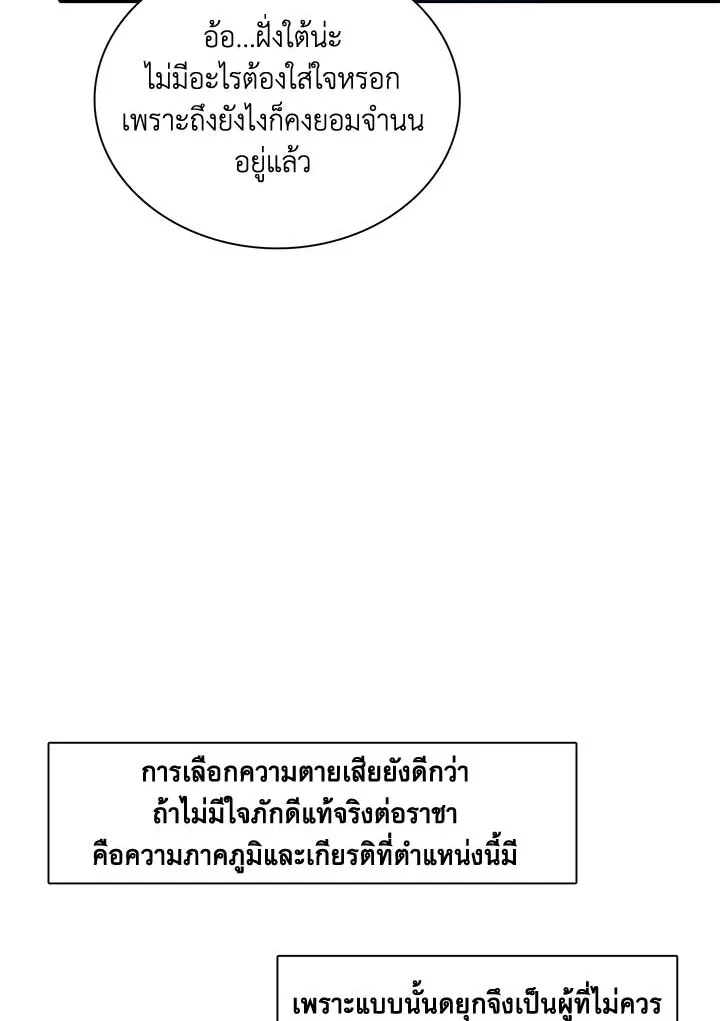 อ้อ...ฝั่งใต้น่ะ
ไม่มีอะไรต้องใส่ใจหรอก
เพราะถึงยังไงก็คงยอมจำนน
อยู่แล้ว

การเลือกความตายเสียยังดีกว่า
ถ้าไม่มีใจภักดีแท้จริงต่อราชา
คือความภาคภูมิและเกียรติที่ตำแหน่งนี้มี

เพราะแบบนั้นดยุกจึงเป็นผู้ที่ไม่ควร